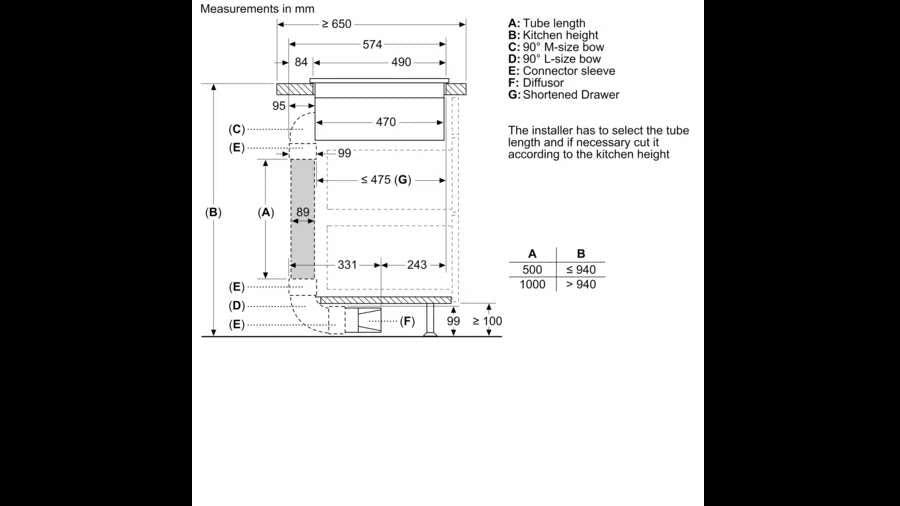 Measurements in mm

≥ 650
574
84
490
95
470
(C)
(E)
99
≤ 475 (G)
(B)
(A)
89
331
243
(E)
(D)
(E)
(F)
99
≥ 100

A: Tube length
B: Kitchen height
C: 90° M-size bow
D: 90° L-size bow
E: Connector sleeve
F: Diffusor
G: Shortened Drawer

The installer has to select the tube length and if necessary cut it according to the kitchen height

| A | B |
|---|---|
| 500 | ≤ 940 |
| 1000 | > 940 |